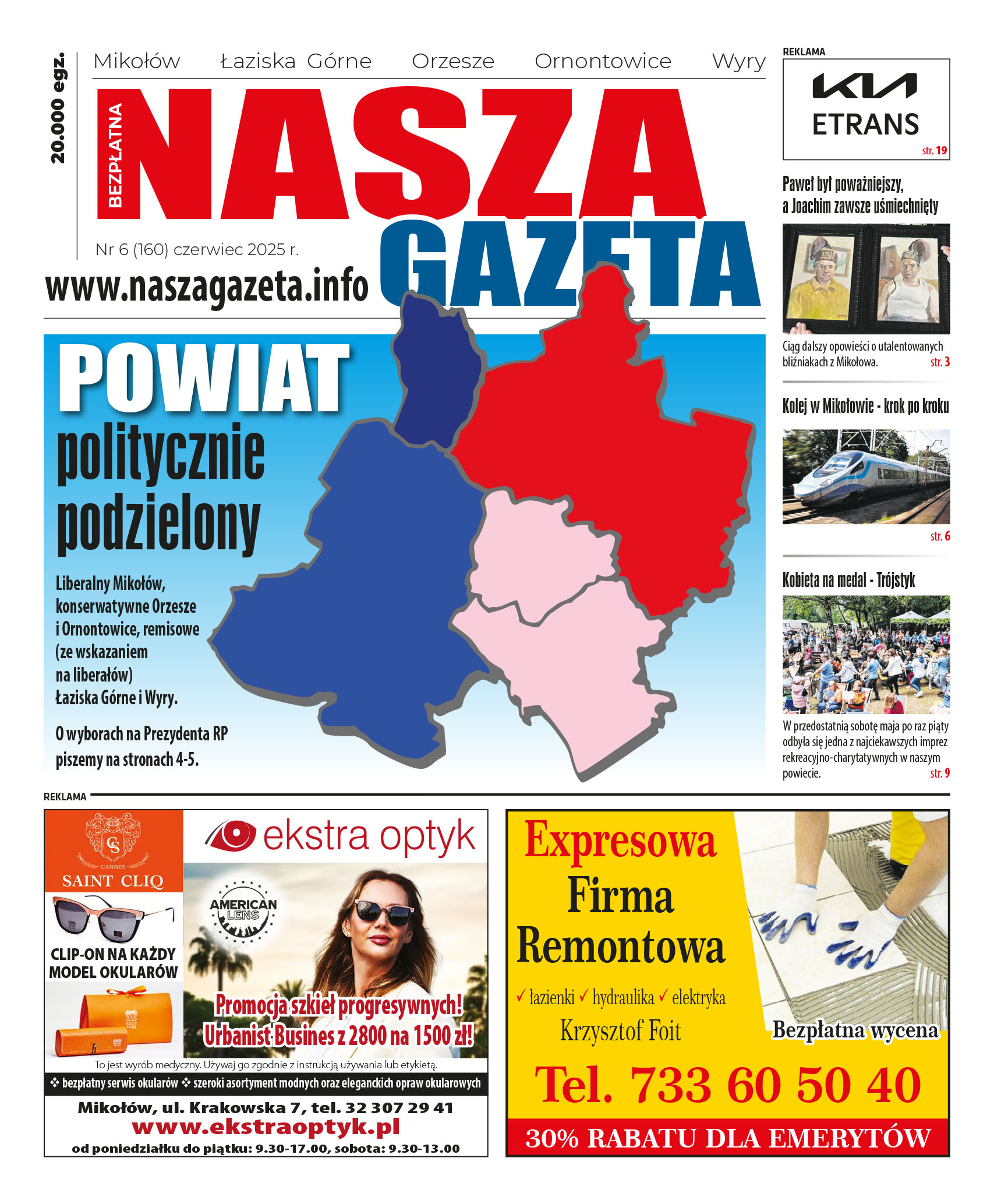 20.000 egz.

Mikołów Łaziska Górne Orzesze Ornontowice Wyry

BEZPŁATNA

NASZA GAZETA

Nr 6 (160) czerwiec 2025 r.

www.naszagazeta.info

REKLAMA

KIA

ETRANS

str. 19

Paweł był poważniejszy, a Joachim zawsze uśmiechnięty

Ciąg dalszy opowieści o utalentowanych bliźniakach z Mikołowa. str. 3

Kolej w Mikołowie - krok po kroku

str. 6

Kobieta na medal - Trójstyk

W przedostatnią sobotę maja po raz piąty odbyła się jedna z najciekawszych imprez rekreacyjno-charytatywnych w naszym powiecie. str. 9

POWIAT politycznie podzielony

Liberalny Mikołów, konserwatywne Orzesze i Ornontowice, remisowe (ze wskazaniem na liberałów) Łaziska Górne i Wyry.

O wyborach na Prezydenta RP piszemy na stronach 4-5.

REKLAMA

CS CANNES SAINT CLIQ

CLIP-ON NA KAŻDY MODEL OKULARÓW

ekstra optyk

AMERICAN LENS

Promocja szkieł progresywnych! Urbanist Busines z 2800 na 1500 zł!

To jest wyrób medyczny. Używaj go zgodnie z instrukcją używania lub etykietą.

❖ bezpłatny serwis okularów ❖ szeroki asortyment modnych oraz eleganckich opraw okularowych

Mikołów, ul. Krakowska 7, tel. 32 307 29 41

www.ekstraoptyk.pl

od poniedziałku do piątku: 9.30-17.00, sobota: 9.30-13.00

Expresowa Firma Remontowa

✓ łazienki ✓ hydraulika ✓ elektryka

Krzysztof Foit

Bezpłatna wycena

Tel. 733 60 50 40

30% RABATU DLA EMERYTÓW